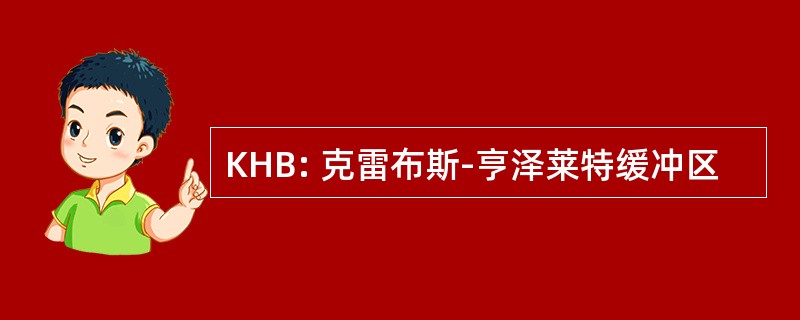 KHB: 克雷布斯-亨泽莱特缓冲区